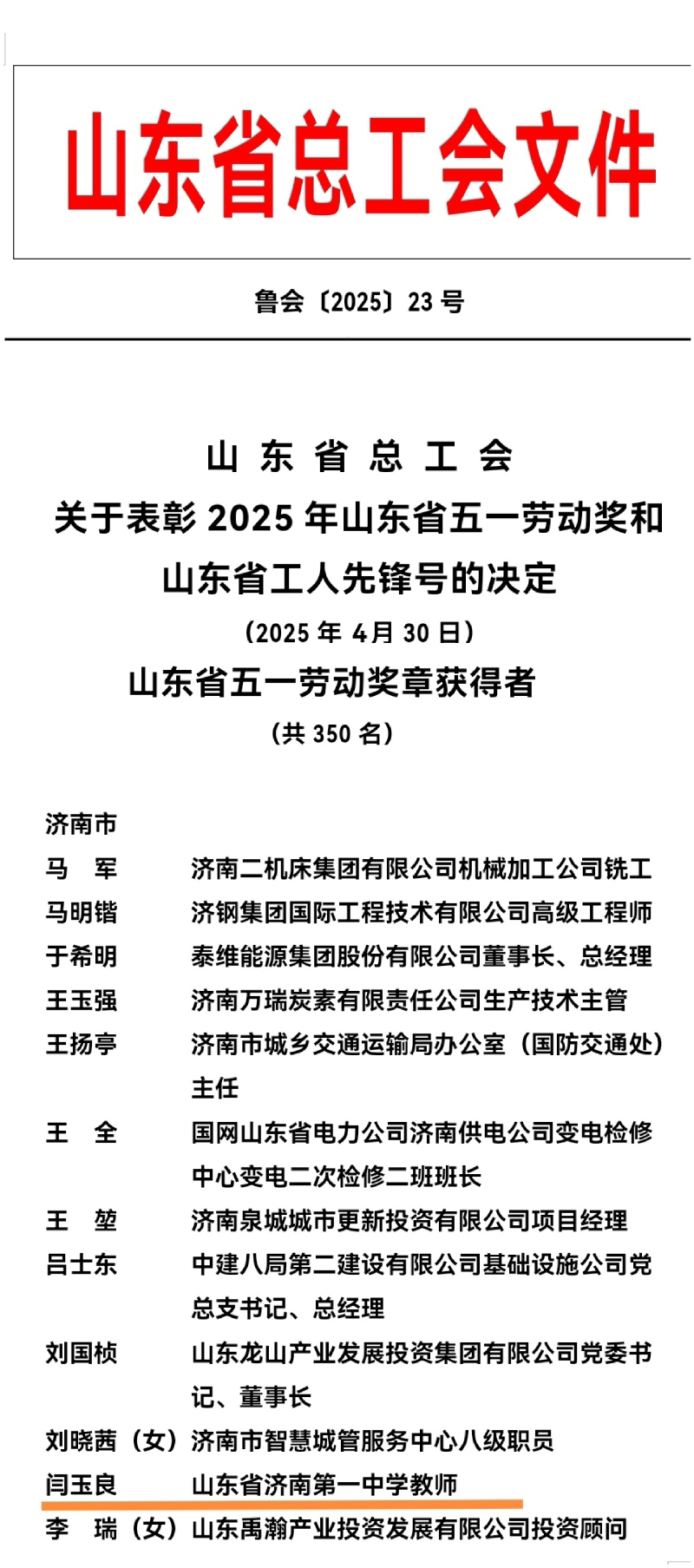 山东省总工会文件

鲁会〔2025〕23 号

山 东 省 总 工 会
关于表彰 2025 年山东省五一劳动奖和山东省工人先锋号的决定
（2025 年 4月 30 日）

山东省五一劳动奖章获得者
（共 350 名）

济南市

马　军　　济南二机床集团有限公司机械加工公司铣工
马明锴　　济钢集团国际工程技术有限公司高级工程师
于希明　　泰维能源集团股份有限公司董事长、总经理
王玉强　　济南万瑞炭素有限责任公司生产技术主管
王扬亭　　济南市城乡交通运输局办公室（国防交通处）主任
王　全　　国网山东省电力公司济南供电公司变电检修中心变电二次检修二班班长
王　堃　　济南泉城城市更新投资有限公司项目经理
吕士东　　中建八局第二建设有限公司基础设施公司党总支书记、总经理
刘国桢　　山东龙山产业发展投资集团有限公司党委书记、董事长
刘晓茜（女）济南市智慧城管服务中心八级职员
闫玉良　　山东省济南第一中学教师
李　瑞（女）山东禹瀚产业投资发展有限公司投资顾问